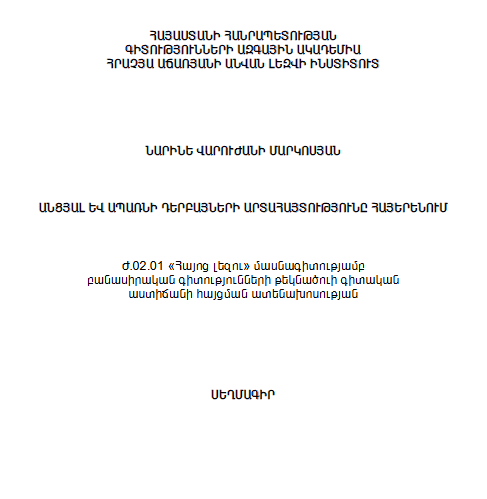 ՀԱՅԱՍՏԱՆԻ ՀԱՆՐԱՊԵՏՈՒԹՅԱՆ
ԳԻՏՈՒԹՅՈՒՆՆԵՐԻ ԱԶԳԱՅԻՆ ԱԿԱԴԵՄԻԱ
ՀՐԱՉՅԱ ԱՃԱՌՅԱՆԻ ԱՆՎԱՆ ԼԵԶՎԻ ԻՆՍՏԻՏՈՒՏ

ՆԱՐԻՆԵ ՎԱՐՈՒԺԱՆԻ ՄԱՐԿՈՍՅԱՆ

ԱՆՑՅԱԼ ԵՎ ԱՊԱՌՆԻ ԴԵՐԲԱՅՆԵՐԻ ԱՐՏԱՀԱՅՏՈՒԹՅՈՒՆԸ ՀԱՅԵՐԵՆՈՒՄ

Ժ.02.01 «Հայոց լեզու» մասնագիտությամբ բանասիրական գիտությունների թեկնածուի գիտական աստիճանի հայցման ատենախոսության

ՍԵՂՄԱԳԻՐ